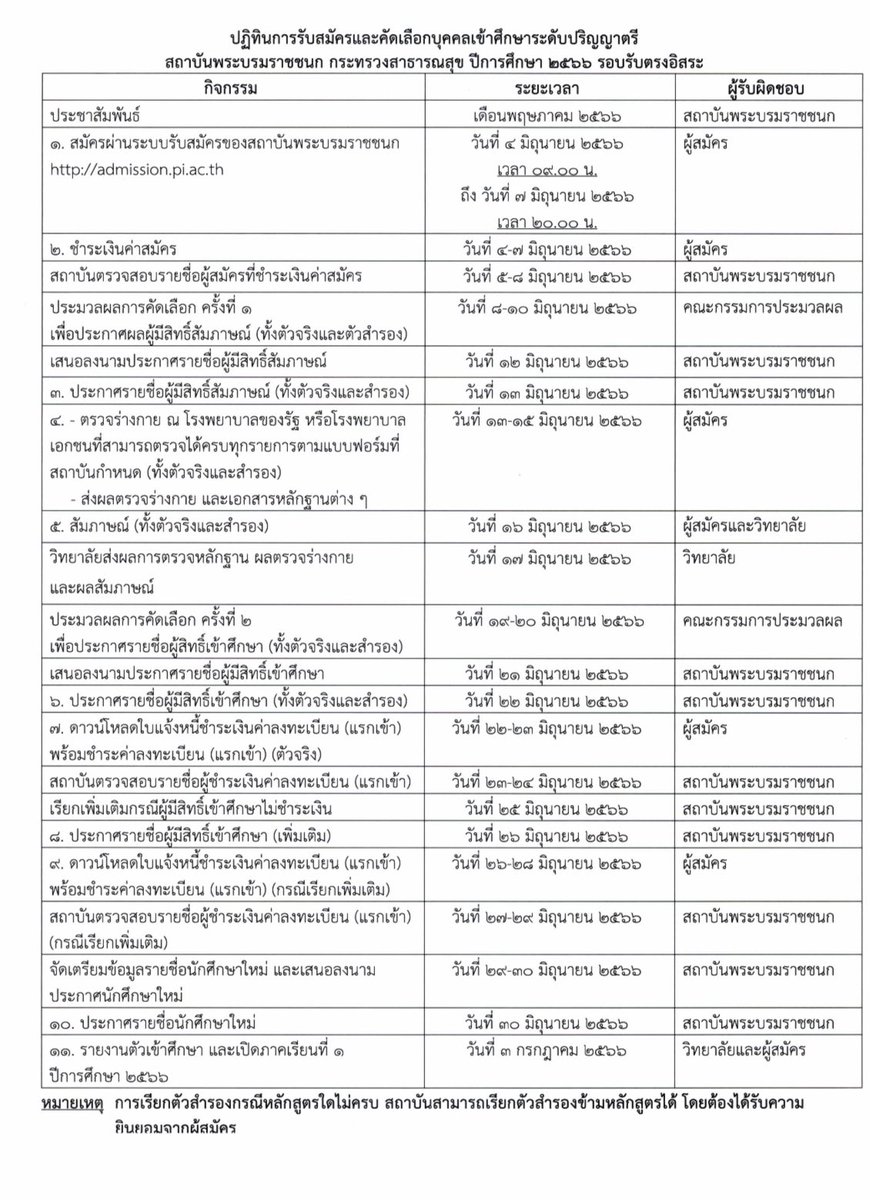 ปฏิทินการรับสมัครและคัดเลือกบุคคลเข้าศึกษาระดับปริญญาตรี
สถาบันพระบรมราชชนก กระทรวงสาธารณสุข ปีการศึกษา ๒๕๖๖ รอบรับตรงอิสระ

| กิจกรรม | ระยะเวลา | ผู้รับผิดชอบ |
|---|---|---|
| ประชาสัมพันธ์ | เดือนพฤษภาคม ๒๕๖๖ | สถาบันพระบรมราชชนก |
| ๑. สมัครผ่านระบบรับสมัครของสถาบันพระบรมราชชนก http://admission.pi.ac.th | วันที่ ๔ มิถุนายน ๒๕๖๖ เวลา ๐๙.๐๐ น. ถึง วันที่ ๗ มิถุนายน ๒๕๖๖ เวลา ๒๐.๐๐ น. | ผู้สมัคร |
| ๒. ชำระเงินค่าสมัคร | วันที่ ๔-๗ มิถุนายน ๒๕๖๖ | ผู้สมัคร |
| สถาบันตรวจสอบรายชื่อผู้สมัครที่ชำระเงินค่าสมัคร | วันที่ ๕-๘ มิถุนายน ๒๕๖๖ | สถาบันพระบรมราชชนก |
| ประมวลผลการคัดเลือก ครั้งที่ ๑ เพื่อประกาศผลผู้มีสิทธิ์สัมภาษณ์ (ทั้งตัวจริงและตัวสำรอง) | วันที่ ๘-๑๐ มิถุนายน ๒๕๖๖ | คณะกรรมการประมวลผล |
| เสนอลงนามประกาศรายชื่อผู้มีสิทธิ์สัมภาษณ์ | วันที่ ๑๒ มิถุนายน ๒๕๖๖ | สถาบันพระบรมราชชนก |
| ๓. ประกาศรายชื่อผู้มีสิทธิ์สัมภาษณ์ (ทั้งตัวจริงและสำรอง) | วันที่ ๑๓ มิถุนายน ๒๕๖๖ | สถาบันพระบรมราชชนก |
| ๔. - ตรวจร่างกาย ณ โรงพยาบาลของรัฐ หรือโรงพยาบาลเอกชนที่สามารถตรวจได้ครบทุกรายการตามแบบฟอร์มที่สถาบันกำหนด (ทั้งตัวจริงและสำรอง) - ส่งผลตรวจร่างกาย และเอกสารหลักฐานต่าง ๆ | วันที่ ๑๓-๑๕ มิถุนายน ๒๕๖๖ | ผู้สมัคร |
| ๕. สัมภาษณ์ (ทั้งตัวจริงและสำรอง) | วันที่ ๑๖ มิถุนายน ๒๕๖๖ | ผู้สมัครและวิทยาลัย |
| วิทยาลัยส่งผลการตรวจหลักฐาน ผลตรวจร่างกาย และผลสัมภาษณ์ | วันที่ ๑๗ มิถุนายน ๒๕๖๖ | วิทยาลัย |
| ประมวลผลการคัดเลือก ครั้งที่ ๒ เพื่อประกาศรายชื่อผู้สิทธิ์เข้าศึกษา (ทั้งตัวจริงและสำรอง) | วันที่ ๑๙-๒๐ มิถุนายน ๒๕๖๖ | คณะกรรมการประมวลผล |
| เสนอลงนามประกาศรายชื่อผู้มีสิทธิ์เข้าศึกษา | วันที่ ๒๑ มิถุนายน ๒๕๖๖ | สถาบันพระบรมราชชนก |
| ๖. ประกาศรายชื่อผู้มีสิทธิ์เข้าศึกษา (ทั้งตัวจริงและสำรอง) | วันที่ ๒๒ มิถุนายน ๒๕๖๖ | สถาบันพระบรมราชชนก |
| ๗. ดาวน์โหลดใบแจ้งหนี้ชำระเงินค่าลงทะเบียน (แรกเข้า) พร้อมชำระค่าลงทะเบียน (แรกเข้า) (ตัวจริง) | วันที่ ๒๒-๒๓ มิถุนายน ๒๕๖๖ | ผู้สมัคร |
| สถาบันตรวจสอบรายชื่อผู้ชำระเงินค่าลงทะเบียน (แรกเข้า) | วันที่ ๒๓-๒๔ มิถุนายน ๒๕๖๖ | สถาบันพระบรมราชชนก |
| เรียกเพิ่มเติมกรณีผู้มีสิทธิ์เข้าศึกษาไม่ชำระเงิน | วันที่ ๒๕ มิถุนายน ๒๕๖๖ | สถาบันพระบรมราชชนก |
| ๘. ประกาศรายชื่อผู้มีสิทธิ์เข้าศึกษา (เพิ่มเติม) | วันที่ ๒๖ มิถุนายน ๒๕๖๖ | สถาบันพระบรมราชชนก |
| ๙. ดาวน์โหลดใบแจ้งหนี้ชำระเงินค่าลงทะเบียน (แรกเข้า) พร้อมชำระค่าลงทะเบียน (แรกเข้า) (กรณีเรียกเพิ่มเติม) | วันที่ ๒๖-๒๘ มิถุนายน ๒๕๖๖ | ผู้สมัคร |
| สถาบันตรวจสอบรายชื่อผู้ชำระเงินค่าลงทะเบียน (แรกเข้า) (กรณีเรียกเพิ่มเติม) | วันที่ ๒๗-๒๙ มิถุนายน ๒๕๖๖ | สถาบันพระบรมราชชนก |
| จัดเตรียมข้อมูลรายชื่อนักศึกษาใหม่ และเสนอลงนามประกาศนักศึกษาใหม่ | วันที่ ๒๙-๓๐ มิถุนายน ๒๕๖๖ | สถาบันพระบรมราชชนก |
| ๑๐. ประกาศรายชื่อนักศึกษาใหม่ | วันที่ ๓๐ มิถุนายน ๒๕๖๖ | สถาบันพระบรมราชชนก |
| ๑๑. รายงานตัวเข้าศึกษา และเปิดภาคเรียนที่ ๑ ปีการศึกษา ๒๕๖๖ | วันที่ ๓ กรกฎาคม ๒๕๖๖ | วิทยาลัยและผู้สมัคร |

หมายเหตุ การเรียกตัวสำรองกรณีหลักสูตรใดไม่ครบ สถาบันสามารถเรียกตัวสำรองข้ามหลักสูตรได้ โดยต้องได้รับความยินยอมจากผู้สมัคร